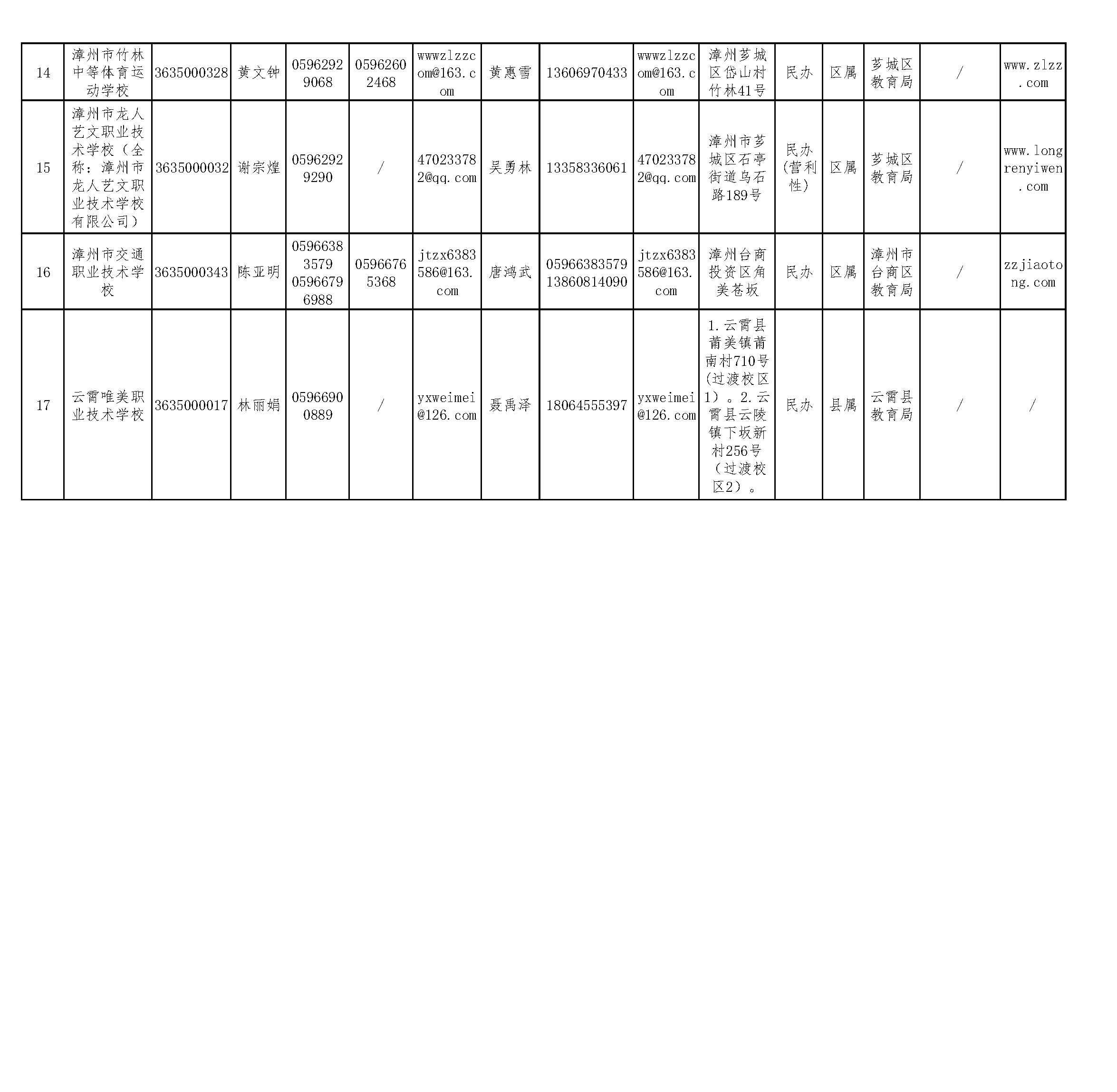 | 14 | 漳州市竹林中等体育运动学校 | 3635000328 | 黄文钟 | 05962929068 | 05962602468 | wwwzlzzcom@163.com | 黄惠雪 | 13606970433 | wwwzlzzcom@163.com | 漳州芗城区岱山村竹林41号 | 民办 | 区属 | 芗城区教育局 | / | www.zlzz.com |
|---|---|---|---|---|---|---|---|---|---|---|---|---|---|---|---|
| 15 | 漳州市龙人艺文职业技术学校（全称：漳州市龙人艺文职业技术学校有限公司） | 3635000032 | 谢宗煌 | 05962929290 | / | 470233782@qq.com | 吴勇林 | 13358336061 | 470233782@qq.com | 漳州市芗城区石亭街道乌石路189号 | 民办(营利性) | 区属 | 芗城区教育局 | / | www.longrenyiwen.com |
| 16 | 漳州市交通职业技术学校 | 3635000343 | 陈亚明 | 05966383579 05966796988 | 05966765368 | jtzx6383586@163.com | 唐鸿武 | 05966383579 13860814090 | jtzx6383586@163.com | 漳州台商投资区角美苍坂 | 民办 | 区属 | 漳州市台商区教育局 | / | zzjiaotong.com |
| 17 | 云霄唯美职业技术学校 | 3635000017 | 林丽娟 | 05966900889 | / | yxweimei@126.com | 聂禹泽 | 18064555397 | yxweimei@126.com | 1.云霄县莆美镇莆南村710号(过渡校区1）。2.云霄县云陵镇下坂新村256号（过渡校区2）。 | 民办 | 县属 | 云霄县教育局 | / | / |